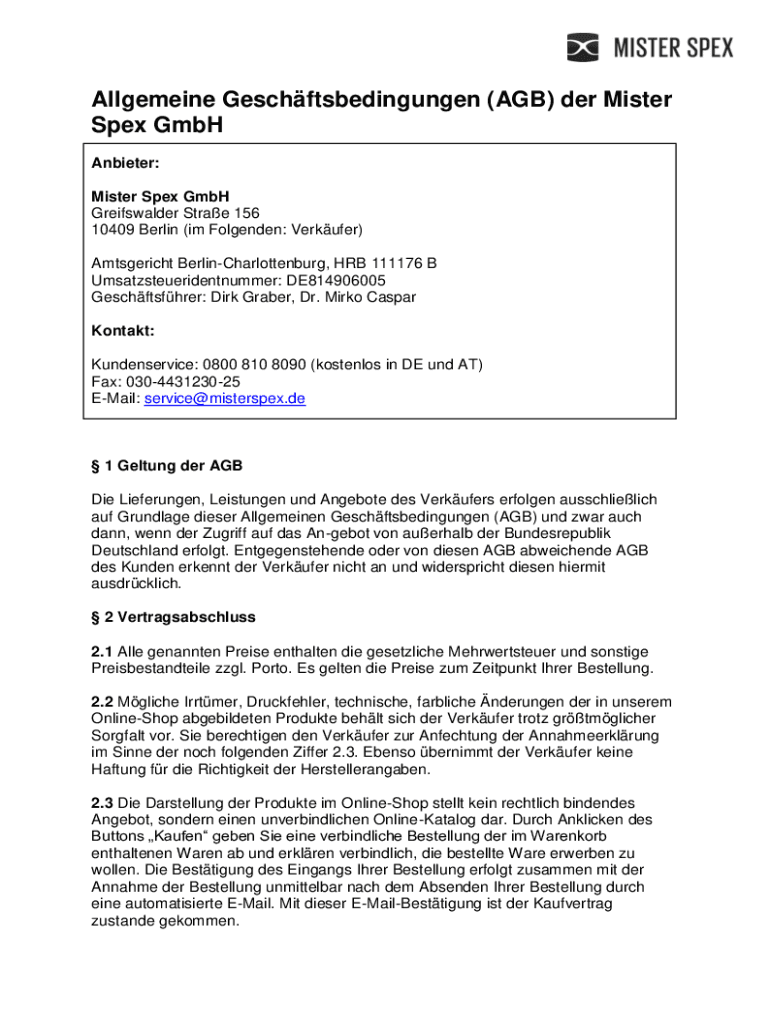 MISTER SPEX

Allgemeine Geschäftsbedingungen (AGB) der Mister Spex GmbH

Anbieter:

Mister Spex GmbH
Greifswalder Straße 156
10409 Berlin (im Folgenden: Verkäufer)

Amtsgericht Berlin-Charlottenburg, HRB 111176 B
Umsatzsteueridentnummer: DE814906005
Geschäftsführer: Dirk Graber, Dr. Mirko Caspar

Kontakt:

Kundenservice: 0800 810 8090 (kostenlos in DE und AT)
Fax: 030-4431230-25
E-Mail: service@misterspex.de

§ 1 Geltung der AGB

Die Lieferungen, Leistungen und Angebote des Verkäufers erfolgen ausschließlich auf Grundlage dieser Allgemeinen Geschäftsbedingungen (AGB) und zwar auch dann, wenn der Zugriff auf das An-gebot von außerhalb der Bundesrepublik Deutschland erfolgt. Entgegenstehende oder von diesen AGB abweichende AGB des Kunden erkennt der Verkäufer nicht an und widerspricht diesen hiermit ausdrücklich.

§ 2 Vertragsabschluss

2.1 Alle genannten Preise enthalten die gesetzliche Mehrwertsteuer und sonstige Preisbestandteile zzgl. Porto. Es gelten die Preise zum Zeitpunkt Ihrer Bestellung.

2.2 Mögliche Irrtümer, Druckfehler, technische, farbliche Änderungen der in unserem Online-Shop abgebildeten Produkte behält sich der Verkäufer trotz größtmöglicher Sorgfalt vor. Sie berechtigen den Verkäufer zur Anfechtung der Annahmeerklärung im Sinne der noch folgenden Ziffer 2.3. Ebenso übernimmt der Verkäufer keine Haftung für die Richtigkeit der Herstellerangaben.

2.3 Die Darstellung der Produkte im Online-Shop stellt kein rechtlich bindendes Angebot, sondern einen unverbindlichen Online-Katalog dar. Durch Anklicken des Buttons „Kaufen“ geben Sie eine verbindliche Bestellung der im Warenkorb enthaltenen Waren ab und erklären verbindlich, die bestellte Ware erwerben zu wollen. Die Bestätigung des Eingangs Ihrer Bestellung erfolgt zusammen mit der Annahme der Bestellung unmittelbar nach dem Absenden Ihrer Bestellung durch eine automatisierte E-Mail. Mit dieser E-Mail-Bestätigung ist der Kaufvertrag zustande gekommen.